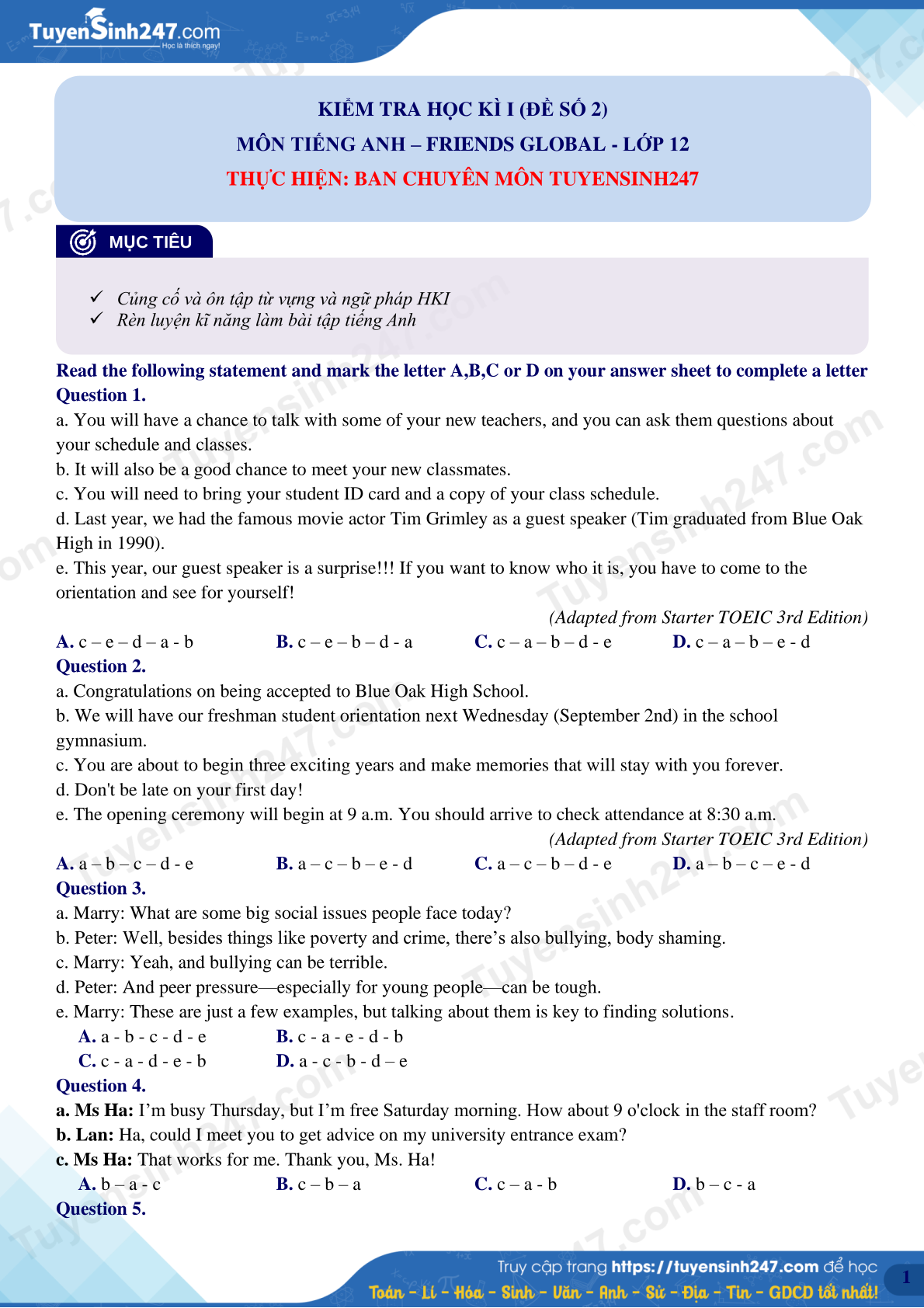 TuyenSinh247.com
Học là thích ngay!

KIỂM TRA HỌC KÌ I (ĐỀ SỐ 2)
MÔN TIẾNG ANH – FRIENDS GLOBAL - LỚP 12
THỰC HIỆN: BAN CHUYÊN MÔN TUYENSINH247

MỤC TIÊU

✓ Củng cố và ôn tập từ vựng và ngữ pháp HKI
✓ Rèn luyện kĩ năng làm bài tập tiếng Anh

Read the following statement and mark the letter A,B,C or D on your answer sheet to complete a letter
Question 1.
a. You will have a chance to talk with some of your new teachers, and you can ask them questions about your schedule and classes.
b. It will also be a good chance to meet your new classmates.
c. You will need to bring your student ID card and a copy of your class schedule.
d. Last year, we had the famous movie actor Tim Grimley as a guest speaker (Tim graduated from Blue Oak High in 1990).
e. This year, our guest speaker is a surprise!!! If you want to know who it is, you have to come to the orientation and see for yourself!
(Adapted from Starter TOEIC 3rd Edition)
A. c – e – d – a - b B. c – e – b – d - a C. c – a – b – d - e D. c – a – b – e - d
Question 2.
a. Congratulations on being accepted to Blue Oak High School.
b. We will have our freshman student orientation next Wednesday (September 2nd) in the school gymnasium.
c. You are about to begin three exciting years and make memories that will stay with you forever.
d. Don't be late on your first day!
e. The opening ceremony will begin at 9 a.m. You should arrive to check attendance at 8:30 a.m.
(Adapted from Starter TOEIC 3rd Edition)
A. a – b – c – d - e B. a – c – b – e - d C. a – c – b – d - e D. a – b – c – e - d
Question 3.
a. Marry: What are some big social issues people face today?
b. Peter: Well, besides things like poverty and crime, there’s also bullying, body shaming.
c. Marry: Yeah, and bullying can be terrible.
d. Peter: And peer pressure—especially for young people—can be tough.
e. Marry: These are just a few examples, but talking about them is key to finding solutions.
A. a - b - c - d - e B. c - a - e - d - b
C. c - a - d - e - b D. a - c - b - d – e
Question 4.
a. Ms Ha: I’m busy Thursday, but I’m free Saturday morning. How about 9 o'clock in the staff room?
b. Lan: Ha, could I meet you to get advice on my university entrance exam?
c. Ms Ha: That works for me. Thank you, Ms. Ha!
A. b – a - c B. c – b – a C. c – a - b D. b – c - a
Question 5.

Truy cập trang https://tuyensinh247.com để học
Toán - Lí - Hóa - Sinh - Văn - Anh - Sử - Địa - Tin - GDCD tốt nhất!
1